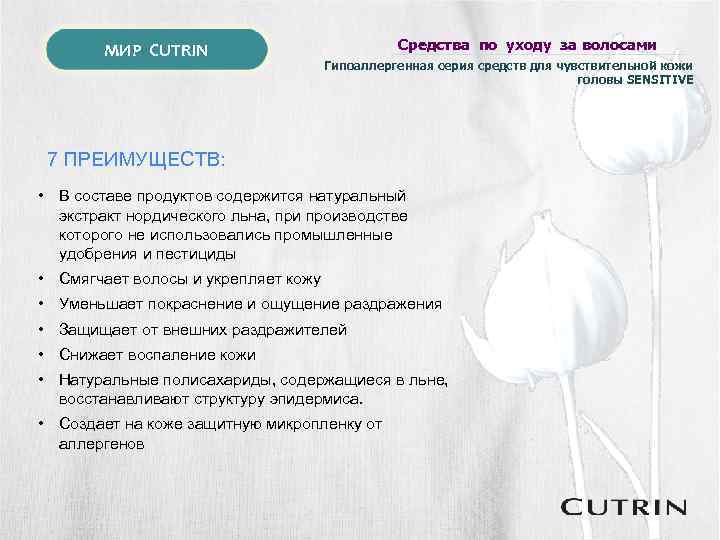 МИР CUTRIN

Средства по уходу за волосами

Гипоаллергенная серия средств для чувствительной кожи головы SENSITIVE

7 ПРЕИМУЩЕСТВ:

• В составе продуктов содержится натуральный экстракт нордического льна, при производстве которого не использовались промышленные удобрения и пестициды
• Смягчает волосы и укрепляет кожу
• Уменьшает покраснение и ощущение раздражения
• Защищает от внешних раздражителей
• Снижает воспаление кожи
• Натуральные полисахариды, содержащиеся в льне, восстанавливают структуру эпидермиса.
• Создает на коже защитную микропленку от аллергенов

CUTRIN